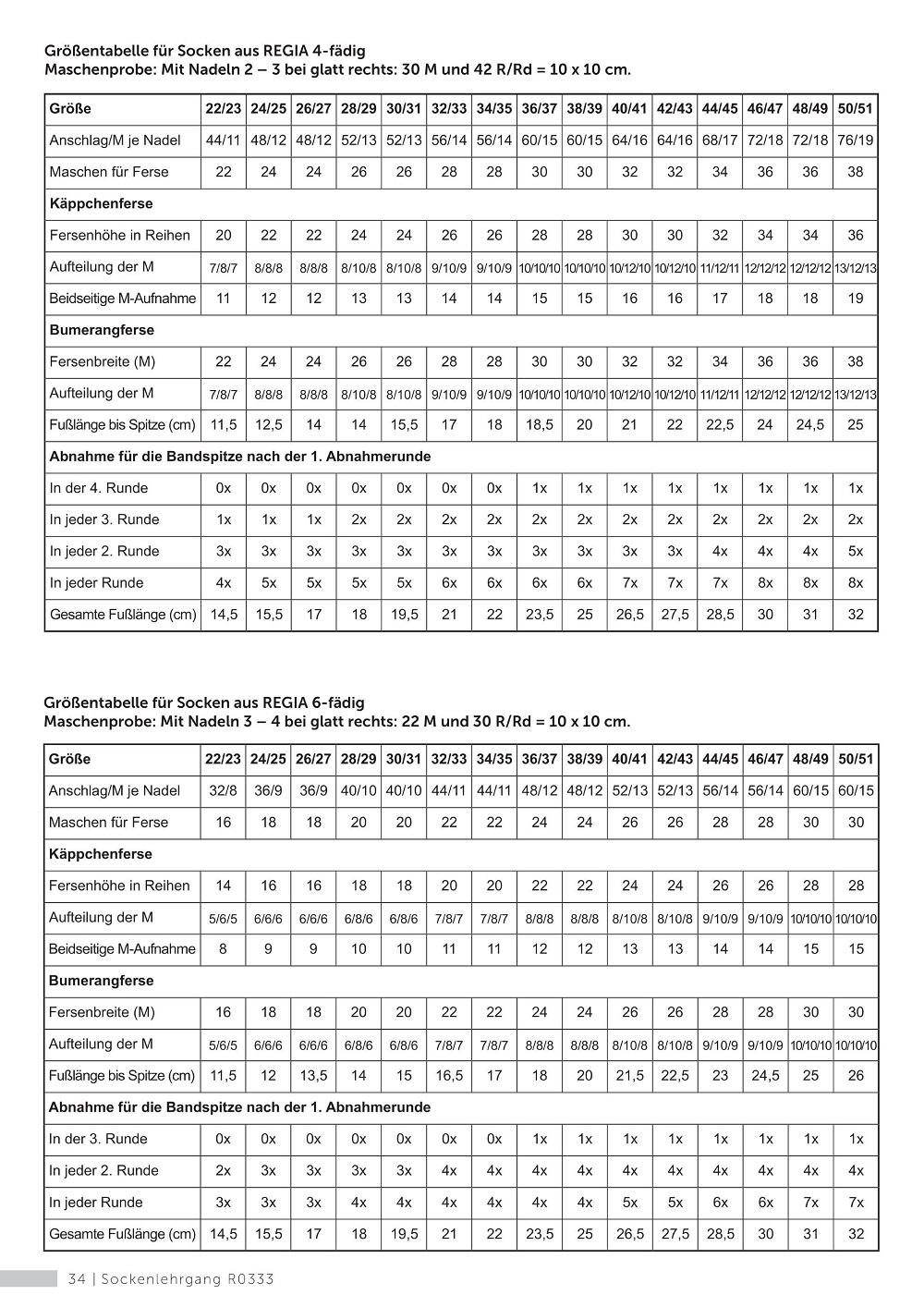 Größentabelle für Socken aus REGIA 4-fädig
Maschenprobe: Mit Nadeln 2 – 3 bei glatt rechts: 30 M und 42 R/Rd = 10 x 10 cm.

| Größe | 22/23 | 24/25 | 26/27 | 28/29 | 30/31 | 32/33 | 34/35 | 36/37 | 38/39 | 40/41 | 42/43 | 44/45 | 46/47 | 48/49 | 50/51 |
|---|---|---|---|---|---|---|---|---|---|---|---|---|---|---|---|
| Anschlag/M je Nadel | 44/11 | 48/12 | 48/12 | 52/13 | 52/13 | 56/14 | 56/14 | 60/15 | 60/15 | 64/16 | 64/16 | 68/17 | 72/18 | 72/18 | 76/19 |
| Maschen für Ferse | 22 | 24 | 24 | 26 | 26 | 28 | 28 | 30 | 30 | 32 | 32 | 34 | 36 | 36 | 38 |
| Käppchenferse | | | | | | | | | | | | | | | |
| Fersenhöhe in Reihen | 20 | 22 | 22 | 24 | 24 | 26 | 26 | 28 | 28 | 30 | 30 | 32 | 34 | 34 | 36 |
| Aufteilung der M | 7/8/7 | 8/8/8 | 8/8/8 | 8/10/8 | 8/10/8 | 9/10/9 | 9/10/9 | 10/10/10 | 10/10/10 | 10/12/10 | 10/12/10 | 11/12/11 | 12/12/12 | 12/12/12 | 13/12/13 |
| Beidseitige M-Aufnahme | 11 | 12 | 12 | 13 | 13 | 14 | 14 | 15 | 15 | 16 | 16 | 17 | 18 | 18 | 19 |
| Bumerangferse | | | | | | | | | | | | | | | |
| Fersenbreite (M) | 22 | 24 | 24 | 26 | 26 | 28 | 28 | 30 | 30 | 32 | 32 | 34 | 36 | 36 | 38 |
| Aufteilung der M | 7/8/7 | 8/8/8 | 8/8/8 | 8/10/8 | 8/10/8 | 9/10/9 | 9/10/9 | 10/10/10 | 10/10/10 | 10/12/10 | 10/12/10 | 11/12/11 | 12/12/12 | 12/12/12 | 13/12/13 |
| Fußlänge bis Spitze (cm) | 11,5 | 12,5 | 14 | 14 | 15,5 | 17 | 18 | 18,5 | 20 | 21 | 22 | 22,5 | 24 | 24,5 | 25 |
| Abnahme für die Bandspitze nach der 1. Abnahmerunde | | | | | | | | | | | | | | | |
| In der 4. Runde | 0x | 0x | 0x | 0x | 0x | 0x | 0x | 1x | 1x | 1x | 1x | 1x | 1x | 1x | 1x |
| In jeder 3. Runde | 1x | 1x | 1x | 2x | 2x | 2x | 2x | 2x | 2x | 2x | 2x | 2x | 2x | 2x | 2x |
| In jeder 2. Runde | 3x | 3x | 3x | 3x | 3x | 3x | 3x | 3x | 3x | 3x | 3x | 4x | 4x | 4x | 5x |
| In jeder Runde | 4x | 5x | 5x | 5x | 5x | 6x | 6x | 6x | 6x | 7x | 7x | 7x | 8x | 8x | 8x |
| Gesamte Fußlänge (cm) | 14,5 | 15,5 | 17 | 18 | 19,5 | 21 | 22 | 23,5 | 25 | 26,5 | 27,5 | 28,5 | 30 | 31 | 32 |

Größentabelle für Socken aus REGIA 6-fädig
Maschenprobe: Mit Nadeln 3 – 4 bei glatt rechts: 22 M und 30 R/Rd = 10 x 10 cm.

| Größe | 22/23 | 24/25 | 26/27 | 28/29 | 30/31 | 32/33 | 34/35 | 36/37 | 38/39 | 40/41 | 42/43 | 44/45 | 46/47 | 48/49 | 50/51 |
|---|---|---|---|---|---|---|---|---|---|---|---|---|---|---|---|
| Anschlag/M je Nadel | 32/8 | 36/9 | 36/9 | 40/10 | 40/10 | 44/11 | 44/11 | 48/12 | 48/12 | 52/13 | 52/13 | 56/14 | 56/14 | 60/15 | 60/15 |
| Maschen für Ferse | 16 | 18 | 18 | 20 | 20 | 22 | 22 | 24 | 24 | 26 | 26 | 28 | 28 | 30 | 30 |
| Käppchenferse | | | | | | | | | | | | | | | |
| Fersenhöhe in Reihen | 14 | 16 | 16 | 18 | 18 | 20 | 20 | 22 | 22 | 24 | 24 | 26 | 26 | 28 | 28 |
| Aufteilung der M | 5/6/5 | 6/6/6 | 6/6/6 | 6/8/6 | 6/8/6 | 7/8/7 | 7/8/7 | 8/8/8 | 8/8/8 | 8/10/8 | 8/10/8 | 9/10/9 | 9/10/9 | 10/10/10 | 10/10/10 |
| Beidseitige M-Aufnahme | 8 | 9 | 9 | 10 | 10 | 11 | 11 | 12 | 12 | 13 | 13 | 14 | 14 | 15 | 15 |
| Bumerangferse | | | | | | | | | | | | | | | |
| Fersenbreite (M) | 16 | 18 | 18 | 20 | 20 | 22 | 22 | 24 | 24 | 26 | 26 | 28 | 28 | 30 | 30 |
| Aufteilung der M | 5/6/5 | 6/6/6 | 6/6/6 | 6/8/6 | 6/8/6 | 7/8/7 | 7/8/7 | 8/8/8 | 8/8/8 | 8/10/8 | 8/10/8 | 9/10/9 | 9/10/9 | 10/10/10 | 10/10/10 |
| Fußlänge bis Spitze (cm) | 11,5 | 12 | 13,5 | 14 | 15 | 16,5 | 17 | 18 | 20 | 21,5 | 22,5 | 23 | 24,5 | 25 | 26 |
| Abnahme für die Bandspitze nach der 1. Abnahmerunde | | | | | | | | | | | | | | | |
| In der 3. Runde | 0x | 0x | 0x | 0x | 0x | 0x | 0x | 1x | 1x | 1x | 1x | 1x | 1x | 1x | 1x |
| In jeder 2. Runde | 2x | 3x | 3x | 3x | 3x | 4x | 4x | 4x | 4x | 4x | 4x | 4x | 4x | 4x | 4x |
| In jeder Runde | 3x | 3x | 3x | 4x | 4x | 4x | 4x | 4x | 4x | 5x | 5x | 6x | 6x | 7x | 7x |
| Gesamte Fußlänge (cm) | 14,5 | 15,5 | 17 | 18 | 19,5 | 21 | 22 | 23,5 | 25 | 26,5 | 27,5 | 28,5 | 30 | 31 | 32 |

34 | Sockenlehrgang R0333